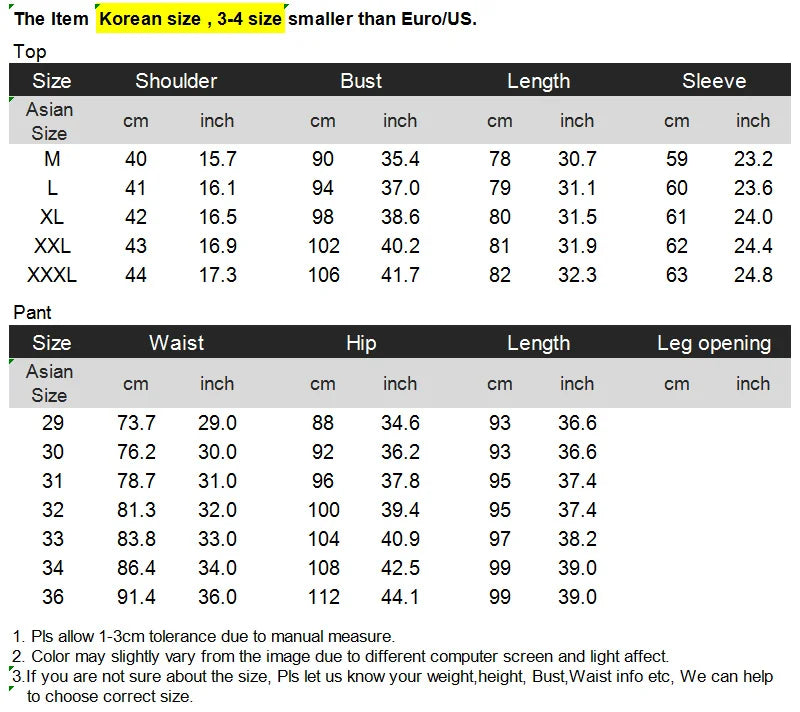 The Item Korean size , 3-4 size smaller than Euro/US.

Top

| Size | Shoulder | | Bust | | Length | | Sleeve | |
|---|---|---|---|---|---|---|---|---|
| Asian Size | cm | inch | cm | inch | cm | inch | cm | inch |
| M | 40 | 15.7 | 90 | 35.4 | 78 | 30.7 | 59 | 23.2 |
| L | 41 | 16.1 | 94 | 37.0 | 79 | 31.1 | 60 | 23.6 |
| XL | 42 | 16.5 | 98 | 38.6 | 80 | 31.5 | 61 | 24.0 |
| XXL | 43 | 16.9 | 102 | 40.2 | 81 | 31.9 | 62 | 24.4 |
| XXXL | 44 | 17.3 | 106 | 41.7 | 82 | 32.3 | 63 | 24.8 |

Pant

| Size | Waist | | Hip | | Length | | Leg opening | |
|---|---|---|---|---|---|---|---|---|
| Asian Size | cm | inch | cm | inch | cm | inch | cm | inch |
| 29 | 73.7 | 29.0 | 88 | 34.6 | 93 | 36.6 | | |
| 30 | 76.2 | 30.0 | 92 | 36.2 | 93 | 36.6 | | |
| 31 | 78.7 | 31.0 | 96 | 37.8 | 95 | 37.4 | | |
| 32 | 81.3 | 32.0 | 100 | 39.4 | 95 | 37.4 | | |
| 33 | 83.8 | 33.0 | 104 | 40.9 | 97 | 38.2 | | |
| 34 | 86.4 | 34.0 | 108 | 42.5 | 99 | 39.0 | | |
| 36 | 91.4 | 36.0 | 112 | 44.1 | 99 | 39.0 | | |

1. Pls allow 1-3cm tolerance due to manual measure.
2. Color may slightly vary from the image due to different computer screen and light affect.
3.If you are not sure about the size, Pls let us know your weight,height, Bust,Waist info etc, We can help to choose correct size.